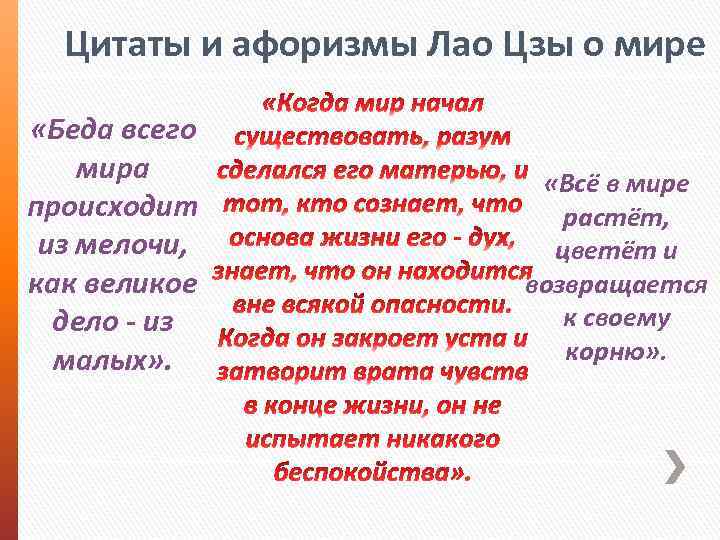 Цитаты и афоризмы Лао Цзы о мире

«Беда всего мира происходит из мелочи, как великое дело - из малых».

«Когда мир начал существовать, разум сделался его матерью, и тот, кто сознает, что основа жизни его - дух, знает, что он находится вне всякой опасности. Когда он закроет уста и затворит врата чувств в конце жизни, он не испытает никакого беспокойства».

«Всё в мире растёт, цветёт и возвращается к своему корню».